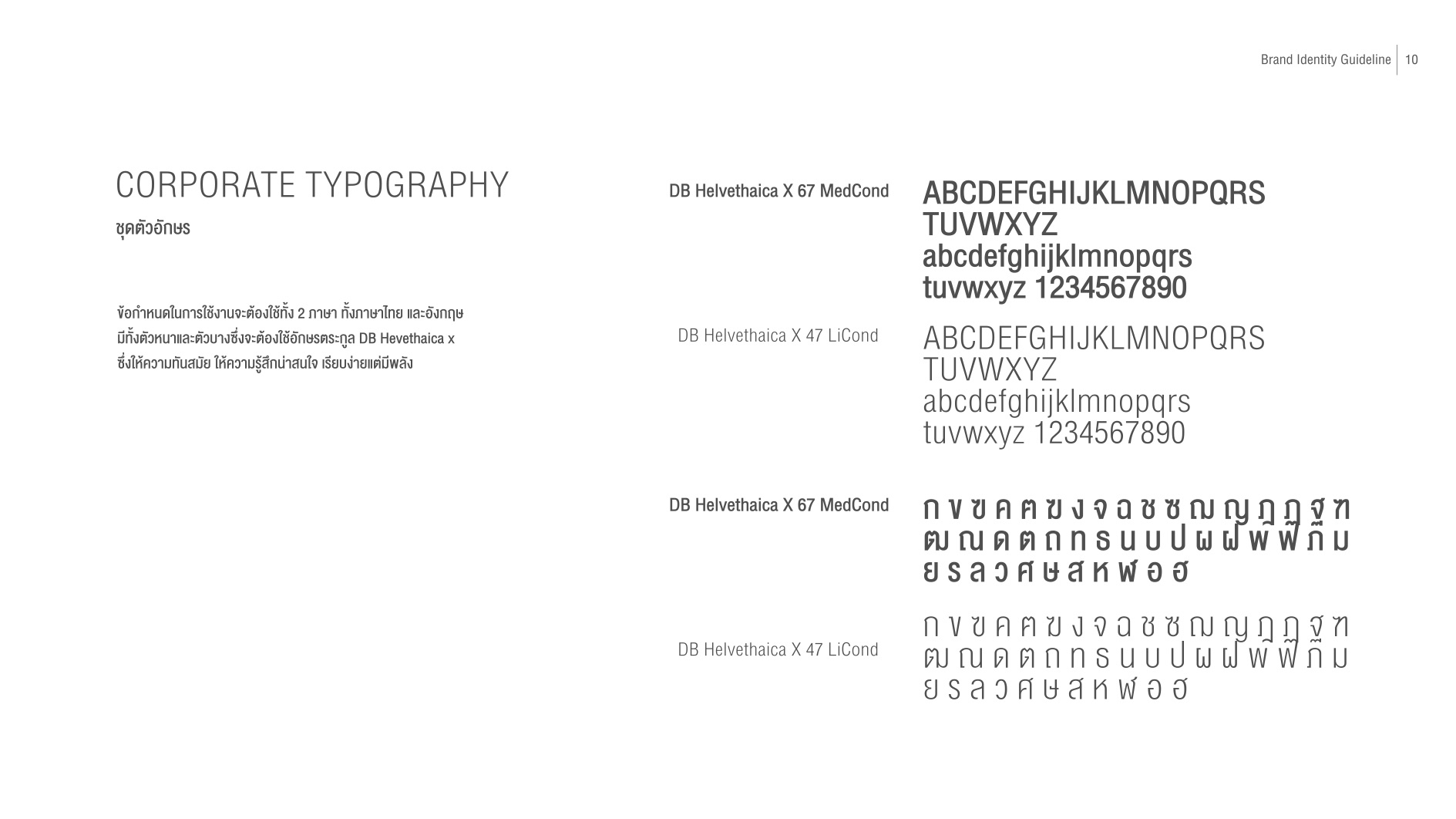 Brand Identity Guideline 10

CORPORATE TYPOGRAPHY
ชุดตัวอักษร

ข้อกำหนดในการใช้งานจะต้องใช้ทั้ง 2 ภาษา ทั้งภาษาไทย และอังกฤษ มีทั้งตัวหนาและตัวบางซึ่งจะต้องใช้อักษรตระกูล DB Hevethaica x ซึ่งให้ความทันสมัย ให้ความรู้สึกน่าสนใจ เรียบง่ายแต่มีพลัง

DB Helvethaica X 67 MedCond

ABCDEFGHIJKLMNOPQRS TUVWXYZ abcdefghijklmnopqrs tuvwxyz 1234567890

DB Helvethaica X 47 LiCond

ABCDEFGHIJKLMNOPQRS TUVWXYZ abcdefghijklmnopqrs tuvwxyz 1234567890

DB Helvethaica X 67 MedCond

ก ข ฃ ค ฅ ฆ ง จ ฉ ช ซ ฌ ญ ฎ ฏ ฐ ฑ ฒ ณ ด ต ถ ท ธ น บ ป ผ ฝ พ ฟ ภ ม ย ร ล ว ศ ษ ส ห ฬ อ ฮ

DB Helvethaica X 47 LiCond

ก ข ฃ ค ฅ ฆ ง จ ฉ ช ซ ฌ ญ ฎ ฏ ฐ ฑ ฒ ณ ด ต ถ ท ธ น บ ป ผ ฝ พ ฟ ภ ม ย ร ล ว ศ ษ ส ห ฬ อ ฮ